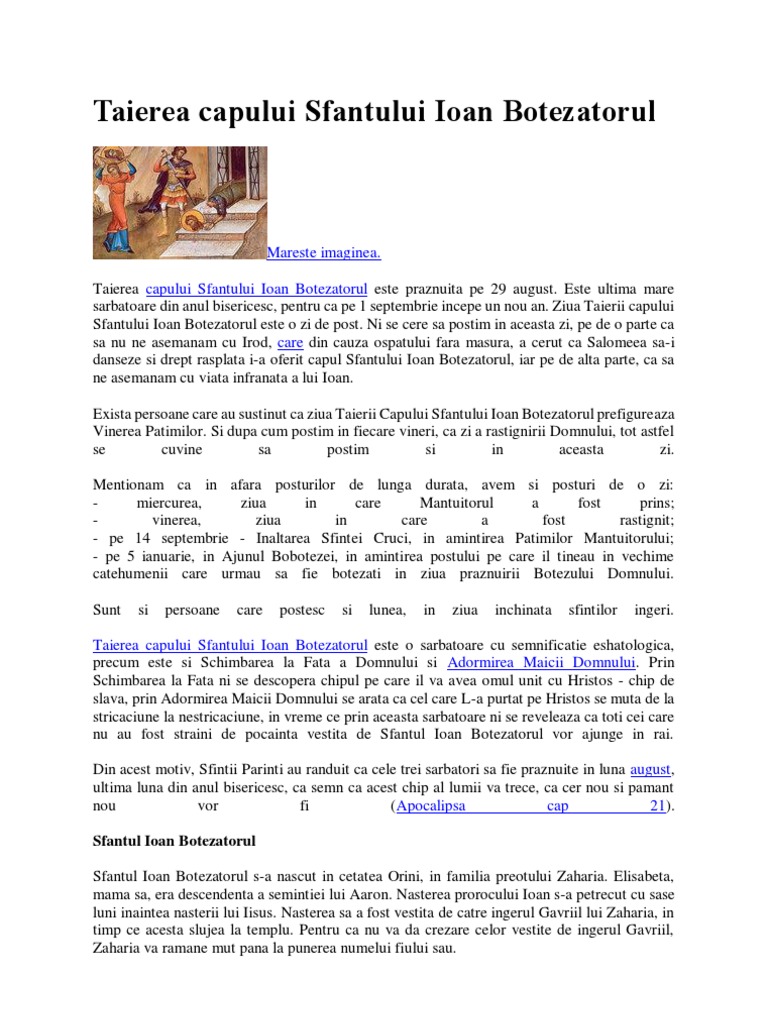 Taierea capului Sfantului Ioan Botezatorul

Mareste imaginea.

Taierea capului Sfantului Ioan Botezatorul este praznuita pe 29 august. Este ultima mare sarbatoare din anul bisericesc, pentru ca pe 1 septembrie incepe un nou an. Ziua Taierii capului Sfantului Ioan Botezatorul este o zi de post. Ni se cere sa postim in aceasta zi, pe de o parte ca sa nu ne asemanam cu Irod, care din cauza ospatului fara masura, a cerut ca Salomeea sa-i danseze si drept rasplata i-a oferit capul Sfantului Ioan Botezatorul, iar pe de alta parte, ca sa ne asemanam cu viata infranata a lui Ioan.

Exista persoane care au sustinut ca ziua Taierii Capului Sfantului Ioan Botezatorul prefigureaza Vinerea Patimilor. Si dupa cum postim in fiecare vineri, ca zi a rastignirii Domnului, tot astfel se cuvine sa postim si in aceasta zi.

Mentionam ca in afara posturilor de lunga durata, avem si posturi de o zi:
- miercurea, ziua in care Mantuitorul a fost prins;
- vinerea, ziua in care a fost rastignit;
- pe 14 septembrie - Inaltarea Sfintei Cruci, in amintirea Patimilor Mantuitorului;
- pe 5 ianuarie, in Ajunul Bobotezei, in amintirea postului pe care il tineau in vechime catehumenii care urmau sa fie botezati in ziua praznuirii Botezului Domnului.

Sunt si persoane care postesc si lunea, in ziua inchinata sfintilor ingeri.

Taierea capului Sfantului Ioan Botezatorul este o sarbatoare cu semnificatie eshatologica, precum este si Schimbarea la Fata a Domnului si Adormirea Maicii Domnului. Prin Schimbarea la Fata ni se descopera chipul pe care il va avea omul unit cu Hristos - chip de slava, prin Adormirea Maicii Domnului se arata ca cel care L-a purtat pe Hristos se muta de la stricaciune la nestricaciune, in vreme ce prin aceasta sarbatoare ni se reveleaza ca toti cei care nu au fost straini de pocainta vestita de Sfantul Ioan Botezatorul vor ajunge in rai.

Din acest motiv, Sfintii Parinti au randuit ca cele trei sarbatori sa fie praznuite in luna august, ultima luna din anul bisericesc, ca semn ca acest chip al lumii va trece, ca cer nou si pamant nou vor fi (Apocalipsa cap 21).

Sfantul Ioan Botezatorul

Sfantul Ioan Botezatorul s-a nascut in cetatea Orini, in familia preotului Zaharia. Elisabeta, mama sa, era descendenta a semintiei lui Aaron. Nasterea prorocului Ioan s-a petrecut cu sase luni inaintea nasterii lui Iisus. Nasterea sa a fost vestita de catre ingerul Gavriil lui Zaharia, in timp ce acesta slujea la templu. Pentru ca nu va da crezare celor vestite de ingerul Gavriil, Zaharia va ramane mut pana la punerea numelui fiului sau.